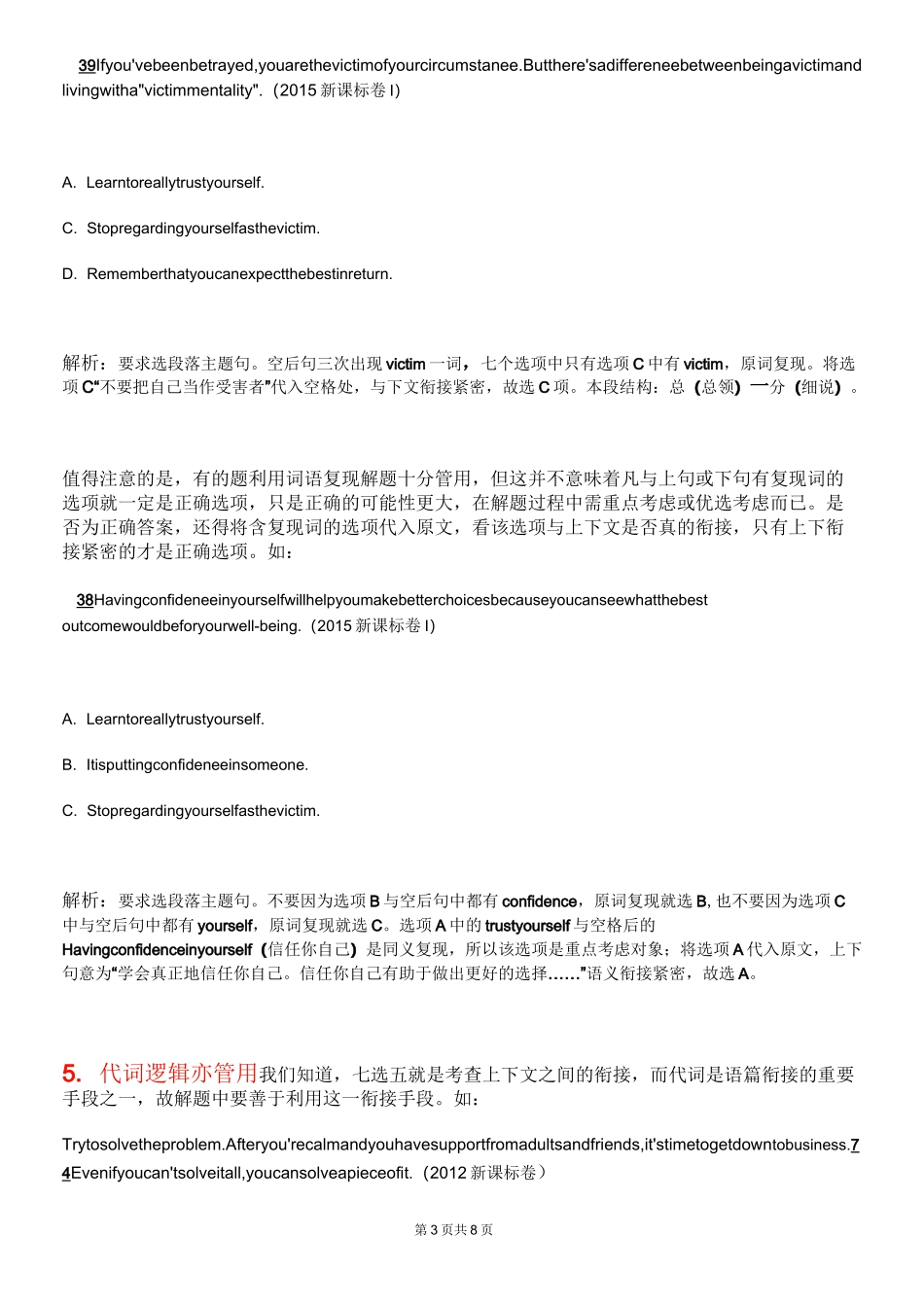 39Ifyou'vebeenbetrayed,youarethevictimofyourcircumstanee.Butthere'sadiffereneebetweenbeingavictimand livingwitha"victimmentality".（2015 新课标卷 I)

A. Learntoreallytrustyourself.

C. Stopregardingyourselfasthevictim.

D. Rememberthatyoucanexpectthebestinreturn.

解析：要求选段落主题句。空后句三次出现 victim 一词，七个选项中只有选项 C 中有 victim，原词复现。将选项 C“不要把自己当作受害者”代入空格处，与下文衔接紧密，故选 C 项。本段结构：总（总领）一分（细说）。

值得注意的是，有的题利用词语复现解题十分管用，但这并不意味着凡与上句或下句有复现词的选项就一定是正确选项，只是正确的可能性更大，在解题过程中需重点考虑或优选考虑而已。是否为正确答案，还得将含复现词的选项代入原文，看该选项与上下文是否真的衔接，只有上下衔接紧密的才是正确选项。如：

38Havingconfideneeinyourselfwillhelpyoumakebetterchoicesbecauseyoucanseewhatthebest outcomewouldbeforyourwell-being.（2015 新课标卷 I)

A. Learntoreallytrustyourself.

B. Itisputtingconfideneeinsomeone.

C. Stopregardingyourselfasthevictim.

解析：要求选段落主题句。不要因为选项 B 与空后句中都有 confidence，原词复现就选 B, 也不要因为选项 C 中与空后句中都有 yourself，原词复现就选 C。选项 A 中的 trustyourself 与空格后的 Havingconfidenceinyourself（信任你自己）是同义复现，所以该选项是重点考虑对象；将选项 A 代入原文，上下句意为“学会真正地信任你自己。信任你自己有助于做出更好的选择……”语义衔接紧密，故选 A。

5. 代词逻辑亦管用我们知道，七选五就是考查上下文之间的衔接，而代词是语篇衔接的重要手段之一，故解题中要善于利用这一衔接手段。如：

Trytosolvetheproblem.Afteryou'recalmandyouhavesupportfromadultsandfriends,it'stimetogetdowntobusiness.74Evenifyoucan'tsolveitall,youcansolveapieceofit.（2012 新课标卷）

第 3 页共 8 页